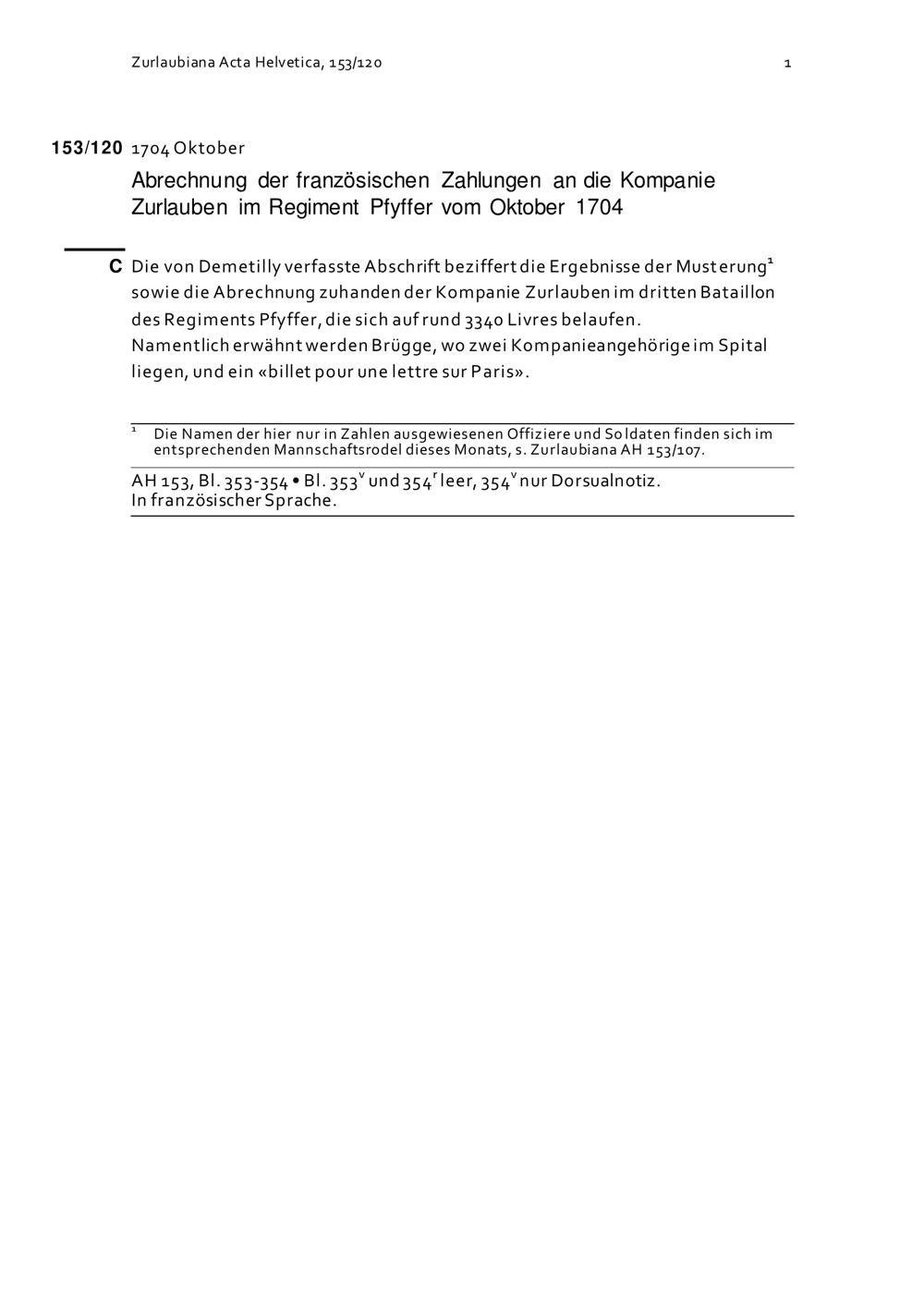 Zurlaubiana Acta Helvetica, 153/120 1

153/120 1704 Oktober

Abrechnung der französischen Zahlungen an die Kompanie Zurlauben im Regiment Pfyffer vom Oktober 1704

C Die von Demetilly verfasste Abschrift beziffert die Ergebnisse der Musterung$^1$ sowie die Abrechnung zuhanden der Kompanie Zurlauben im dritten Bataillon des Regiments Pfyffer, die sich auf rund 3340 Livres belaufen. Namentlich erwähnt werden Brügge, wo zwei Kompanieangehörige im Spital liegen, und ein «billet pour une lettre sur Paris».

$^1$ Die Namen der hier nur in Zahlen ausgewiesenen Offiziere und Soldaten finden sich im entsprechenden Mannschaftsrodel dieses Monats, s. Zurlaubiana AH 153/107.

AH 153, Bl. 353-354 • Bl. 353$^v$ und 354$^r$ leer, 354$^v$ nur Dorsualnotiz.
In französischer Sprache.